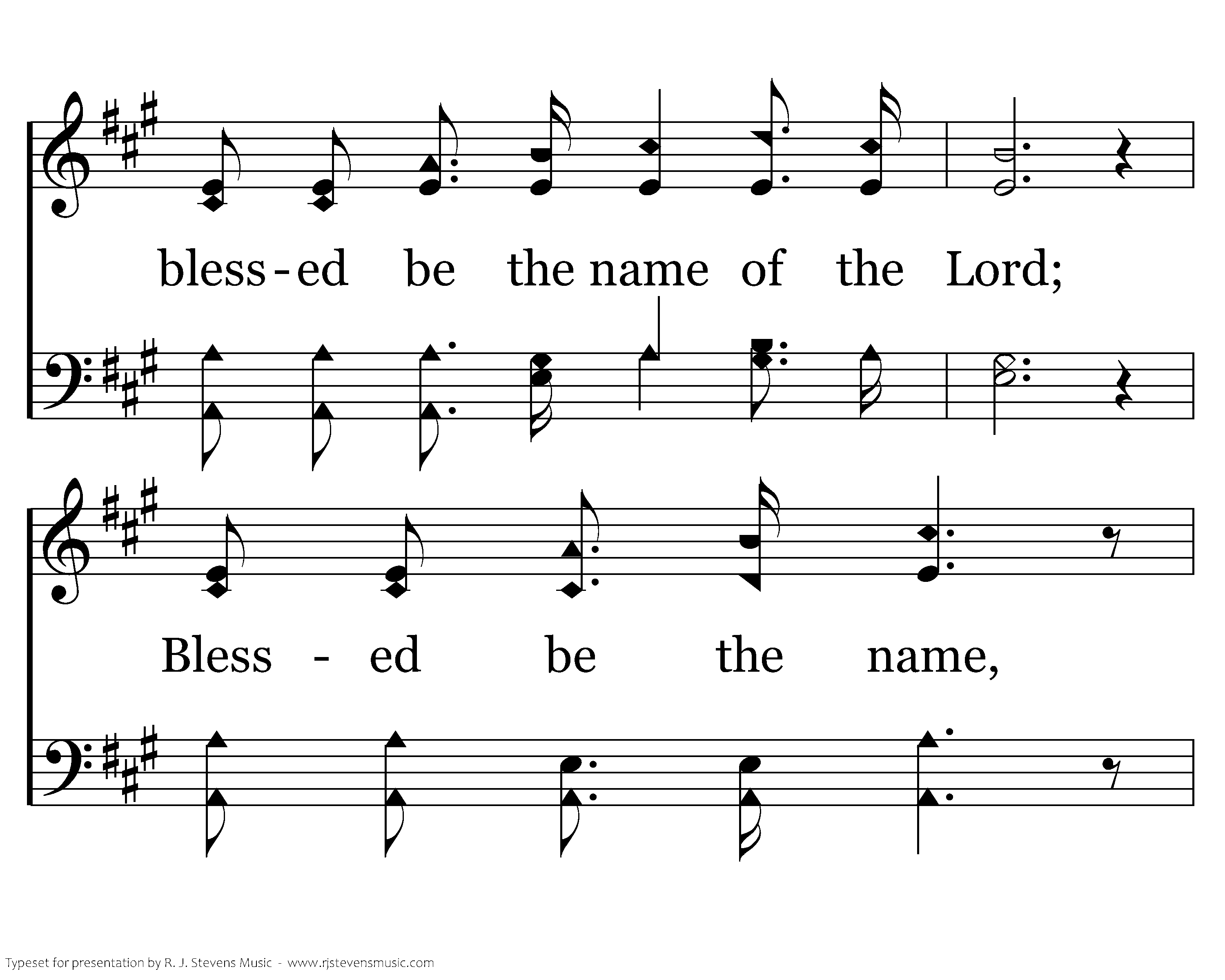 bless-ed be the name of the Lord;

Bless - ed be the name,

Typeset for presentation by R. J. Stevens Music - www.rjstevensmusic.com